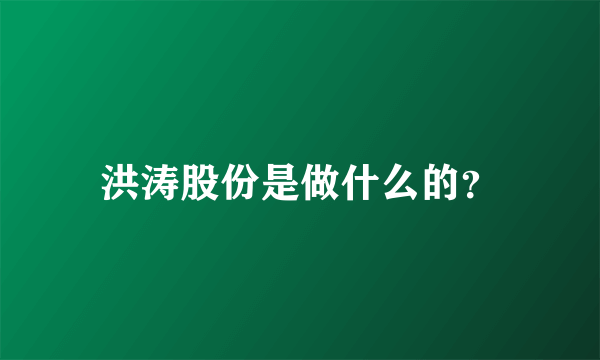 洪涛股份是做什么的?